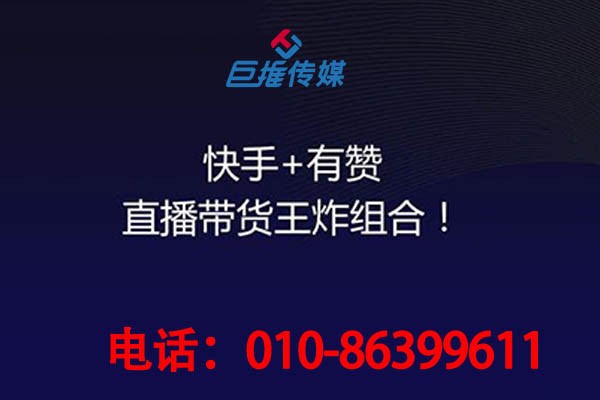 巨推传媒

快手+有赞
直播带货王炸组合！

电话：010-86399611